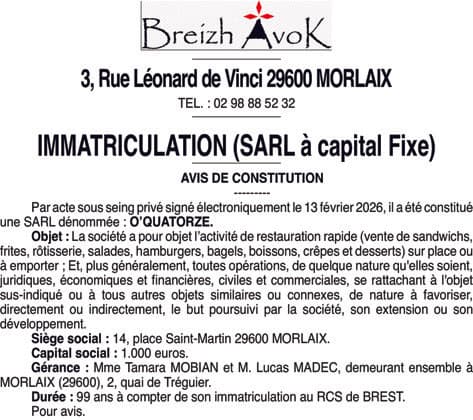 Breizh AvoK

3, Rue Léonard de Vinci 29600 MORLAIX

TEL. : 02 98 88 52 32

IMMATRICULATION (SARL à capital Fixe)

AVIS DE CONSTITUTION

----------

Par acte sous seing privé signé électroniquement le 13 février 2026, il a été constitué une SARL dénommée : O'QUATORZE.

Objet : La société a pour objet l'activité de restauration rapide (vente de sandwichs, frites, rôtisserie, salades, hamburgers, bagels, boissons, crêpes et desserts) sur place ou à emporter ; Et, plus généralement, toutes opérations, de quelque nature qu'elles soient, juridiques, économiques et financières, civiles et commerciales, se rattachant à l'objet sus-indiqué ou à tous autres objets similaires ou connexes, de nature à favoriser, directement ou indirectement, le but poursuivi par la société, son extension ou son développement.

Siège social : 14, place Saint-Martin 29600 MORLAIX.

Capital social : 1.000 euros.

Gérance : Mme Tamara MOBIAN et M. Lucas MADEC, demeurant ensemble à MORLAIX (29600), 2, quai de Tréguier.

Durée : 99 ans à compter de son immatriculation au RCS de BREST.

Pour avis.